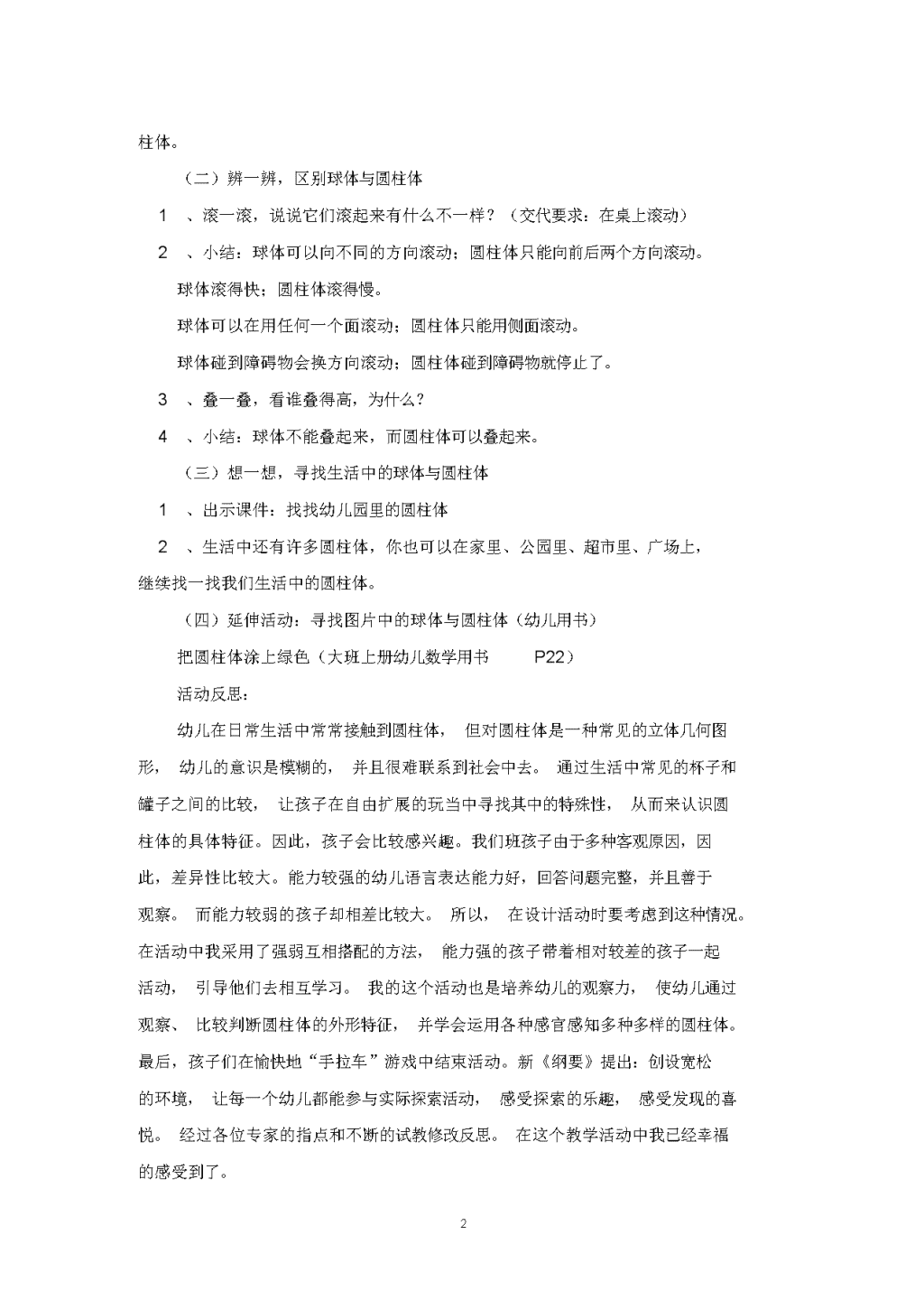 柱体。

（二）辨一辨，区别球体与圆柱体

1 、滚一滚，说说它们滚起来有什么不一样？（交代要求：在桌上滚动）

2 、小结：球体可以向不同的方向滚动；圆柱体只能向前后两个方向滚动。

球体滚得快；圆柱体滚得慢。

球体可以在用任何一个面滚动；圆柱体只能用侧面滚动。

球体碰到障碍物会换方向滚动；圆柱体碰到障碍物就停止了。

3 、叠一叠，看谁叠得高，为什么？

4 、小结：球体不能叠起来，而圆柱体可以叠起来。

（三）想一想，寻找生活中的球体与圆柱体

1 、出示课件：找找幼儿园里的圆柱体

2 、生活中还有许多圆柱体，你也可以在家里、公园里、超市里、广场上，继续找一找我们生活中的圆柱体。

（四）延伸活动：寻找图片中的球体与圆柱体（幼儿用书）

把圆柱体涂上绿色（大班上册幼儿数学用书 P22）

活动反思：

幼儿在日常生活中常常接触到圆柱体， 但对圆柱体是一种常见的立体几何图形， 幼儿的意识是模糊的， 并且很难联系到社会中去。 通过生活中常见的杯子和罐子之间的比较， 让孩子在自由扩展的玩当中寻找其中的特殊性， 从而来认识圆柱体的具体特征。因此，孩子会比较感兴趣。我们班孩子由于多种客观原因，因此，差异性比较大。能力较强的幼儿语言表达能力好，回答问题完整，并且善于观察。 而能力较弱的孩子却相差比较大。 所以， 在设计活动时要考虑到这种情况。在活动中我采用了强弱互相搭配的方法， 能力强的孩子带着相对较差的孩子一起活动， 引导他们去相互学习。 我的这个活动也是培养幼儿的观察力， 使幼儿通过观察、 比较判断圆柱体的外形特征， 并学会运用各种感官感知多种多样的圆柱体。最后，孩子们在愉快地“手拉车”游戏中结束活动。新《纲要》提出：创设宽松的环境， 让每一个幼儿都能参与实际探索活动， 感受探索的乐趣， 感受发现的喜悦。 经过各位专家的指点和不断的试教修改反思。 在这个教学活动中我已经幸福的感受到了。

2